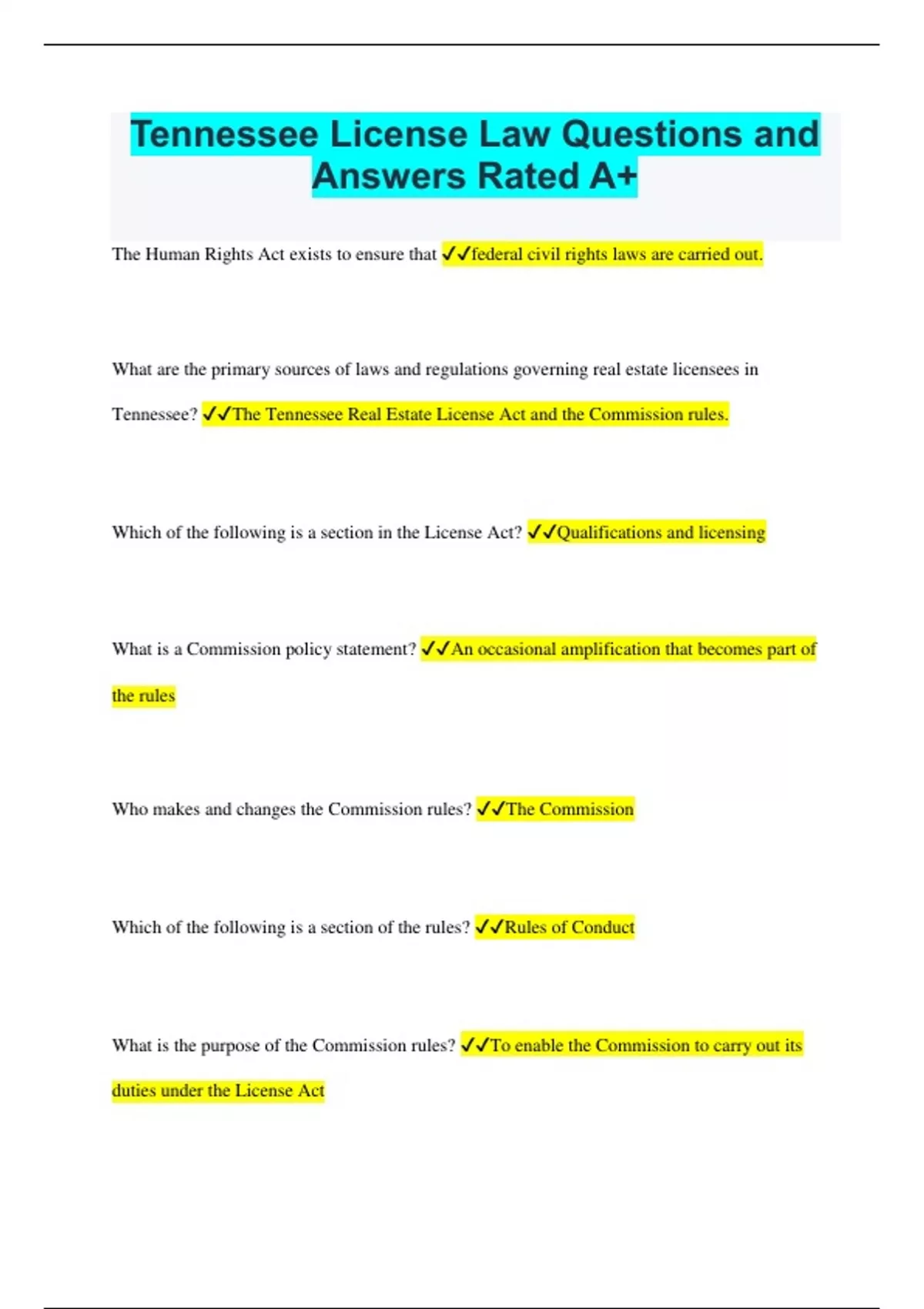 Tennessee License Law Questions and Answers Rated A+

The Human Rights Act exists to ensure that ✓✓federal civil rights laws are carried out.

What are the primary sources of laws and regulations governing real estate licensees in Tennessee? ✓✓The Tennessee Real Estate License Act and the Commission rules.

Which of the following is a section in the License Act? ✓✓Qualifications and licensing

What is a Commission policy statement? ✓✓An occasional amplification that becomes part of the rules

Who makes and changes the Commission rules? ✓✓The Commission

Which of the following is a section of the rules? ✓✓Rules of Conduct

What is the purpose of the Commission rules? ✓✓To enable the Commission to carry out its duties under the License Act